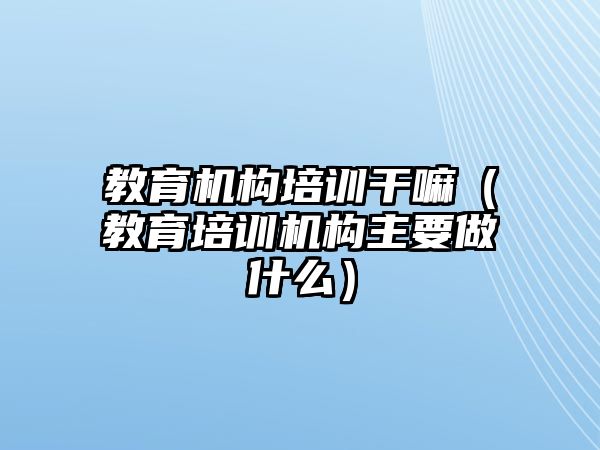 教育机构培训干嘛（教育培训机构主要做什么）